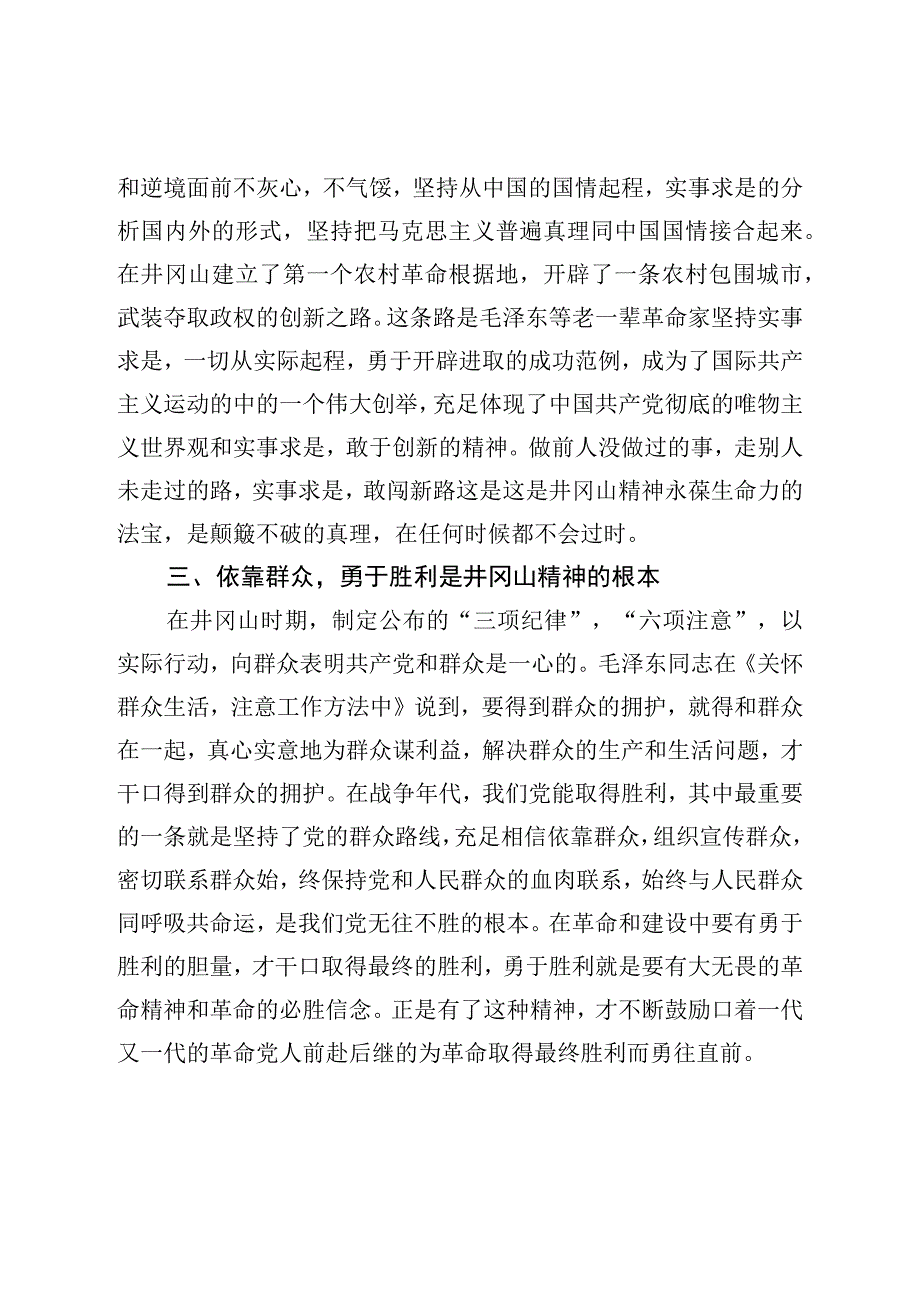 和逆境面前不灰心，不气馁，坚持从中国的国情起程，实事求是的分析国内外的形式，坚持把马克思主义普遍真理同中国国情接合起来。在井冈山建立了第一个农村革命根据地，开辟了一条农村包围城市，武装夺取政权的创新之路。这条路是毛泽东等老一辈革命家坚持实事求是，一切从实际起程，勇于开辟进取的成功范例，成为了国际共产主义运动的中的一个伟大创举，充足体现了中国共产党彻底的唯物主义世界观和实事求是，敢于创新的精神。做前人没做过的事，走别人未走过的路，实事求是，敢闯新路这是这是井冈山精神永葆生命力的法宝，是颠簸不破的真理，在任何时候都不会过时。

三、依靠群众，勇于胜利是井冈山精神的根本

在井冈山时期，制定公布的“三项纪律”，“六项注意”，以实际行动，向群众表明共产党和群众是一心的。毛泽东同志在《关怀群众生活，注意工作方法中》说到，要得到群众的拥护，就得和群众在一起，真心实意地为群众谋利益，解决群众的生产和生活问题，才干口得到群众的拥护。在战争年代，我们党能取得胜利，其中最重要的一条就是坚持了党的群众路线，充足相信依靠群众，组织宣传群众，密切联系群众始，终保持党和人民群众的血肉联系，始终与人民群众同呼吸共命运，是我们党无往不胜的根本。在革命和建设中要有勇于胜利的胆量，才干口取得最终的胜利，勇于胜利就是要有大无畏的革命精神和革命的必胜信念。正是有了这种精神，才不断鼓励口着一代又一代的革命党人前赴后继的为革命取得最终胜利而勇往直前。